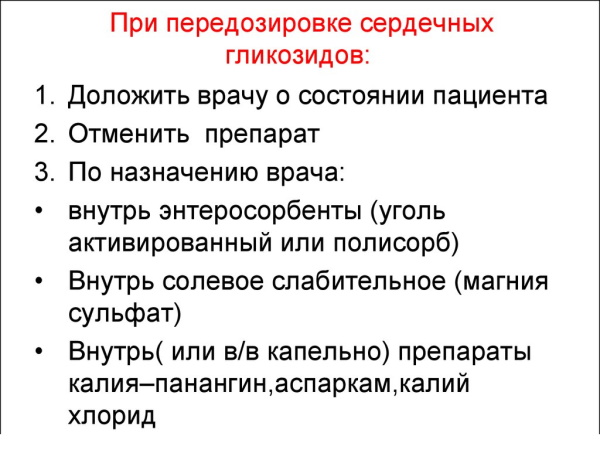 При передозировке сердечных гликозидов:

1. Доложить врачу о состоянии пациента
2. Отменить препарат
3. По назначению врача:

• внутрь энтеросорбенты (уголь активированный или полисорб)
• Внутрь солевое слабительное (магния сульфат)
• Внутрь( или в/в капельно) препараты калия–панангин,аспаркам,калий хлорид